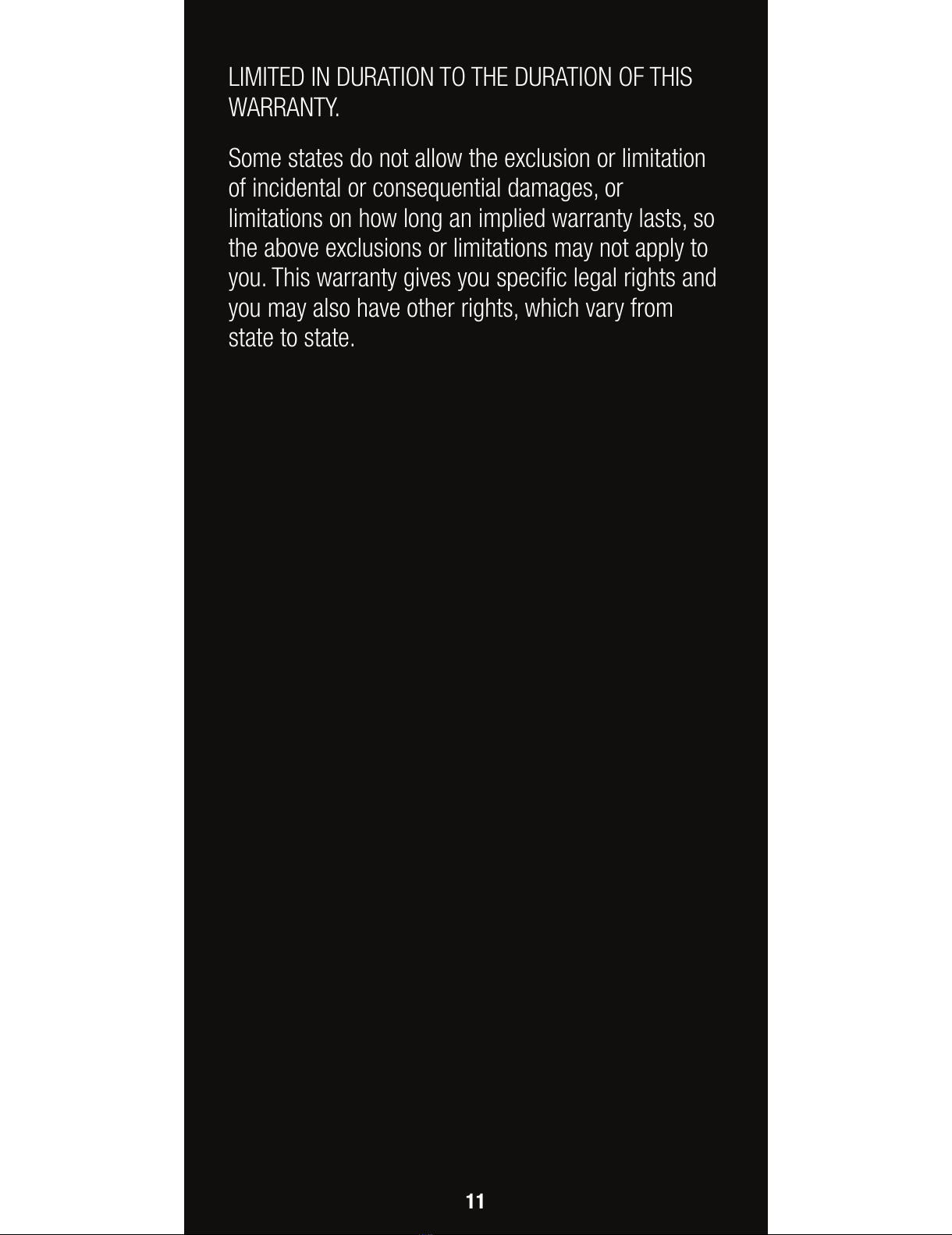 LIMITED IN DURATION TO THE DURATION OF THIS WARRANTY.

Some states do not allow the exclusion or limitation of incidental or consequential damages, or limitations on how long an implied warranty lasts, so the above exclusions or limitations may not apply to you. This warranty gives you specific legal rights and you may also have other rights, which vary from state to state.

11